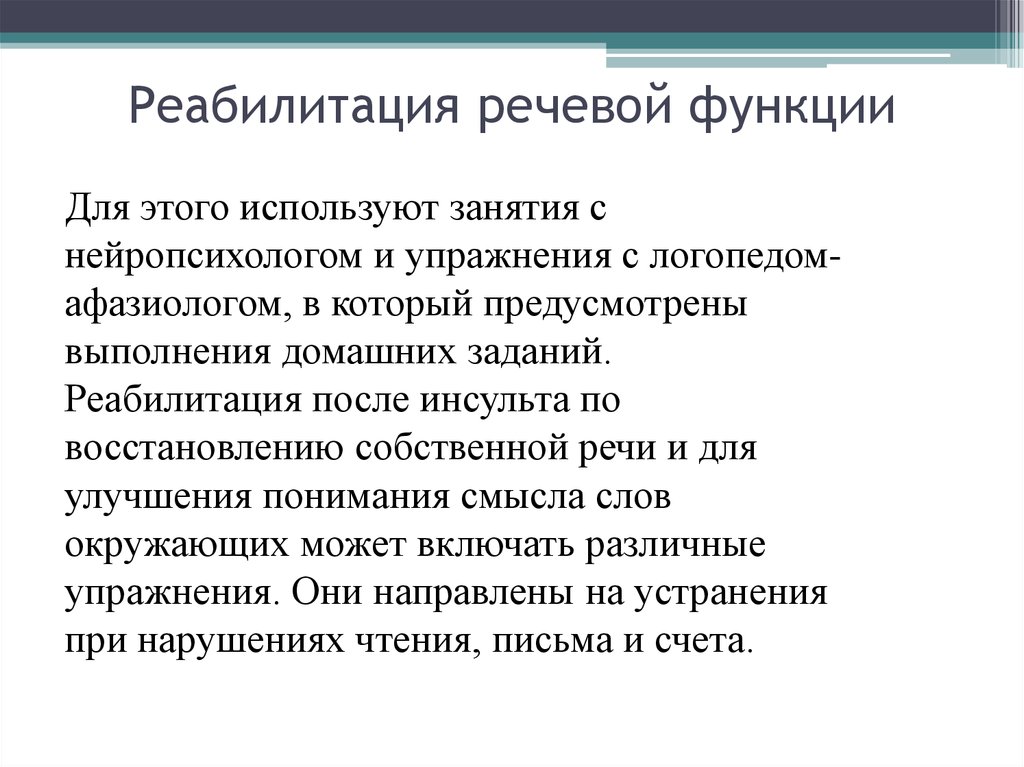 Реабилитация речевой функции

Для этого используют занятия с нейропсихологом и упражнения с логопедом-афазиологом, в который предусмотрены выполнения домашних заданий. Реабилитация после инсульта по восстановлению собственной речи и для улучшения понимания смысла слов окружающих может включать различные упражнения. Они направлены на устранения при нарушениях чтения, письма и счета.